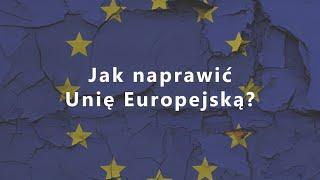 Jak naprawić Unię Europejską?